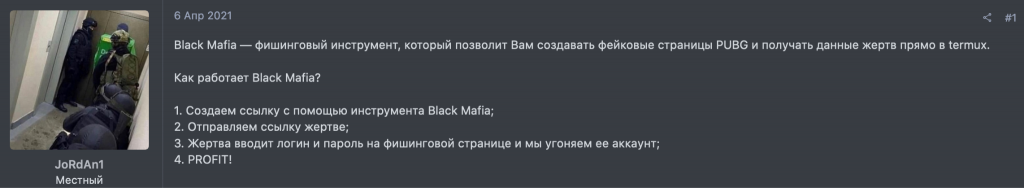 JoRdAn1
Местный

6 Апр 2021

#1

Black Mafia — фишинговый инструмент, который позволит Вам создавать фейковые страницы PUBG и получать данные жертв прямо в termux.

Как работает Black Mafia?

1. Создаем ссылку с помощью инструмента Black Mafia;
2. Отправляем ссылку жертве;
3. Жертва вводит логин и пароль на фишинговой странице и мы угоняем ее аккаунт;
4. PROFIT!